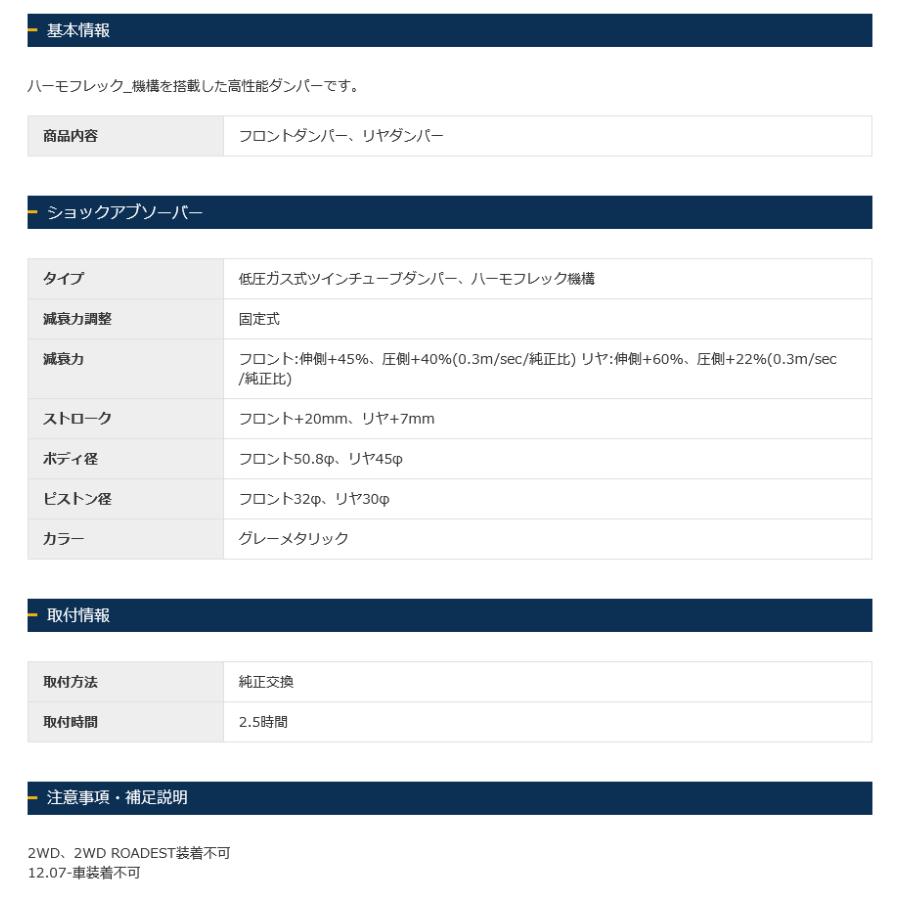 基本情報

ハーモフレック_機構を搭載した高性能ダンパーです。

| 商品内容 | フロントダンパー、リヤダンパー |
|---|---|

ショックアブソーバー

| タイプ | 低圧ガス式ツインチューブダンパー、ハーモフレック機構 |
|---|---|
| 減衰力調整 | 固定式 |
| 減衰力 | フロント:伸側+45%、圧側+40%(0.3m/sec/純正比) リヤ:伸側+60%、圧側+22%(0.3m/sec/純正比) |
| ストローク | フロント+20mm、リヤ+7mm |
| ボディ径 | フロント50.8φ、リヤ45φ |
| ピストン径 | フロント32φ、リヤ30φ |
| カラー | グレーメタリック |

取付情報

| 取付方法 | 純正交換 |
|---|---|
| 取付時間 | 2.5時間 |

注意事項・補足説明

2WD、2WD ROADEST装着不可
12.07-車装着不可